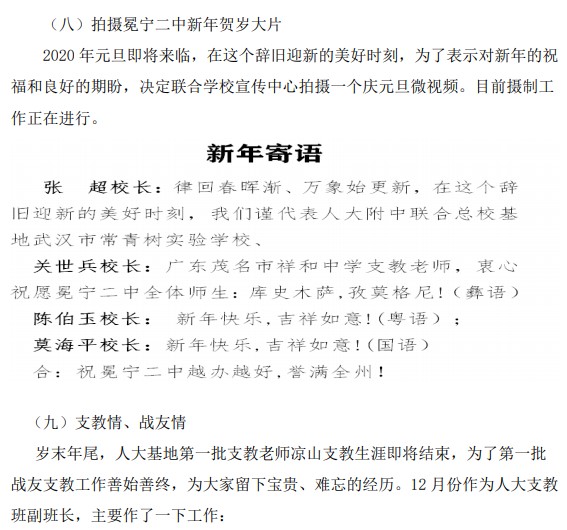 （八）拍摄冕宁二中新年贺岁大片

2020 年元旦即将来临，在这个辞旧迎新的美好时刻，为了表示对新年的祝福和良好的期盼，决定联合学校宣传中心拍摄一个庆元旦微视频。目前摄制工作正在进行。

新年寄语

张　超校长：律回春晖渐、万象始更新，在这个辞旧迎新的美好时刻，我们谨代表人大附中联合总校基地武汉市常青树实验学校、

关世兵校长：广东茂名市祥和中学支教老师，衷心祝愿冕宁二中全体师生：库史木萨，孜莫格尼！（彝语）

陈伯玉校长：　新年快乐，吉祥如意！（粤语）；

莫海平校长：新年快乐，吉祥如意！（国语）

合：祝冕宁二中越办越好，誉满全州！

（九）支教情、战友情

岁末年尾，人大基地第一批支教老师凉山支教生涯即将结束，为了第一批战友支教工作善始善终，为大家留下宝贵、难忘的经历。12 月份作为人大支教班副班长，主要作了一下工作：